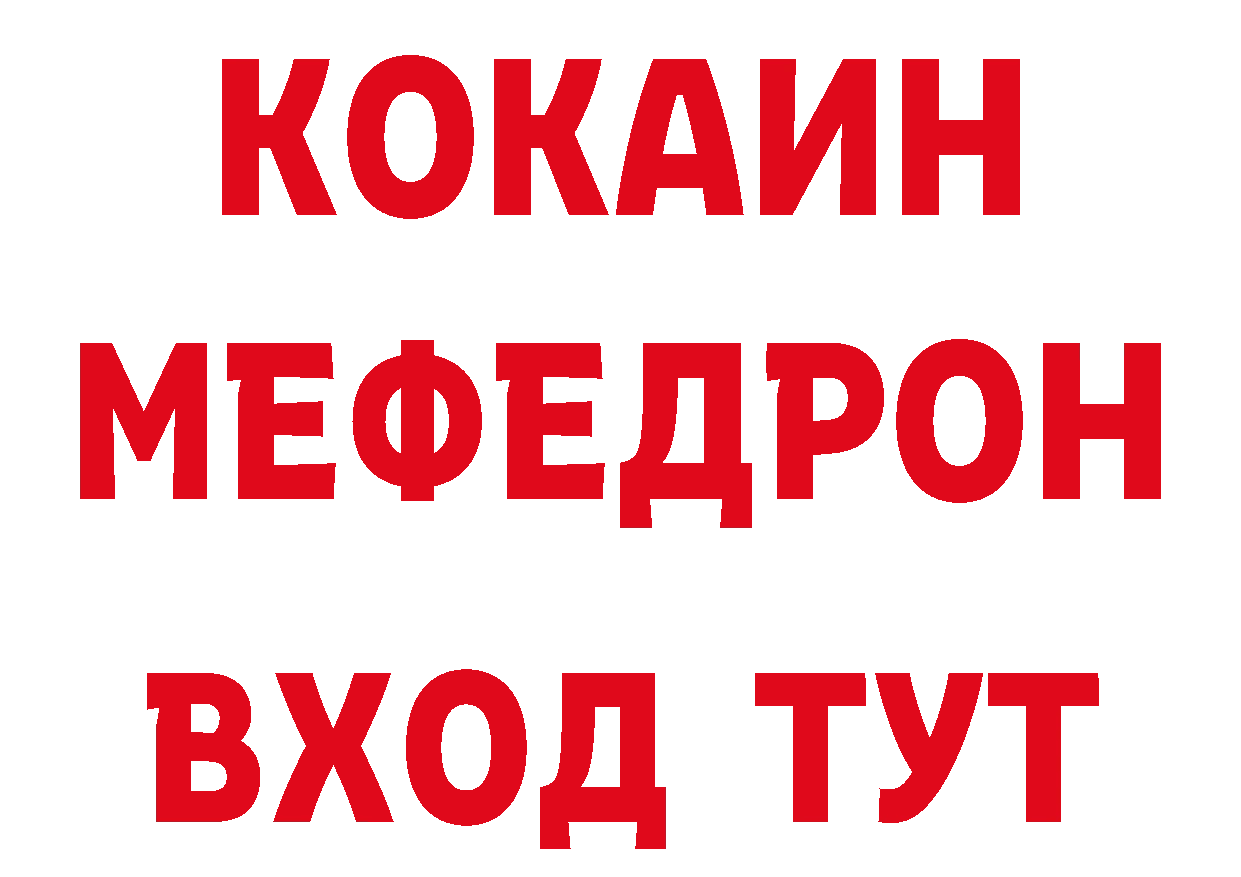 КОКАИН
МЕФЕДРОН
ВХОД ТУТ